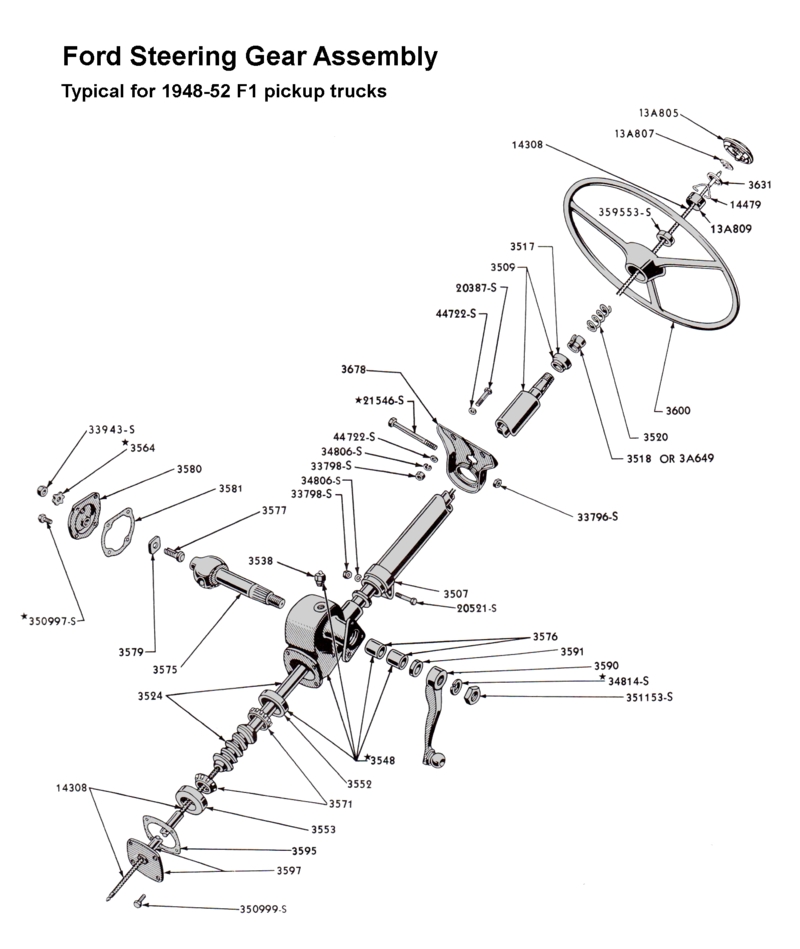 Ford Steering Gear Assembly
Typical for 1948-52 F1 pickup trucks

13A805
13A807
14308
3631
14479
359553-S
13A809
3517
3509
20387-S
44722-S
3678
★21546-S
44722-S
34806-S
33798-S
34806-S
33798-S
3600
3520
3518 OR 3A649
33796-S
33943-S
★3564
3580
3581
3577
3538
3507
20521-S
★350997-S
3579
3575
3576
3591
3590
★34814-S
351153-S
3524
★3548
3552
3571
14308
3553
3595
3597
350999-S